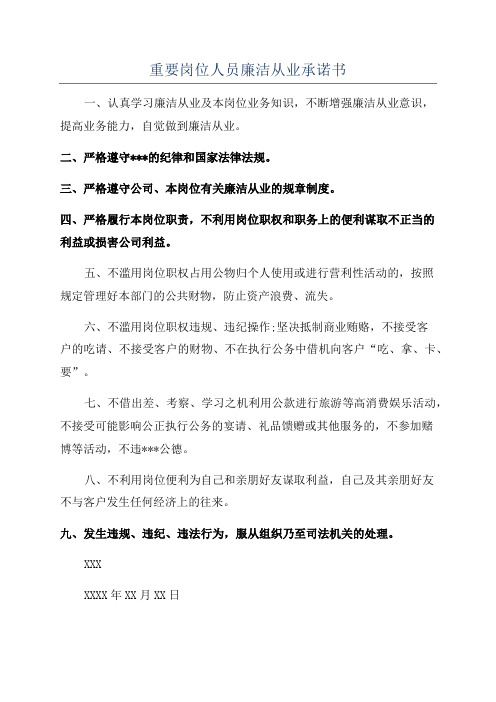 重要岗位人员廉洁从业承诺书

一、认真学习廉洁从业及本岗位业务知识，不断增强廉洁从业意识，提高业务能力，自觉做到廉洁从业。

二、严格遵守***的纪律和国家法律法规。

三、严格遵守公司、本岗位有关廉洁从业的规章制度。

四、严格履行本岗位职责，不利用岗位职权和职务上的便利谋取不正当的利益或损害公司利益。

五、不滥用岗位职权占用公物归个人使用或进行营利性活动的，按照规定管理好本部门的公共财物，防止资产浪费、流失。

六、不滥用岗位职权违规、违纪操作;坚决抵制商业贿赂，不接受客户的吃请、不接受客户的财物、不在执行公务中借机向客户“吃、拿、卡、要”。

七、不借出差、考察、学习之机利用公款进行旅游等高消费娱乐活动，不接受可能影响公正执行公务的宴请、礼品馈赠或其他服务的，不参加赌博等活动，不违***公德。

八、不利用岗位便利为自己和亲朋好友谋取利益，自己及其亲朋好友不与客户发生任何经济上的往来。

九、发生违规、违纪、违法行为，服从组织乃至司法机关的处理。

XXX

XXXX 年 XX 月 XX 日